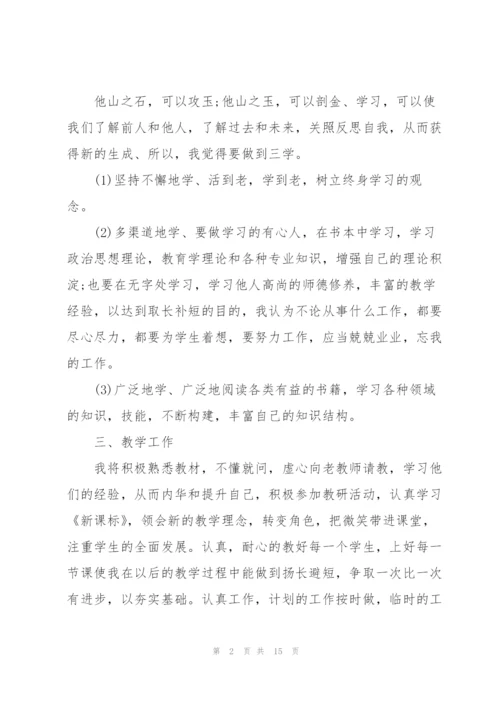 他山之石，可以攻玉;他山之玉，可以剖金、学习，可以使我们了解前人和他人，了解过去和未来，关照反思自我，从而获得新的生成、所以，我觉得要做到三学。

(1)坚持不懈地学、活到老，学到老，树立终身学习的观念。

(2)多渠道地学、要做学习的有心人，在书本中学习，学习政治思想理论，教育学理论和各种专业知识，增强自己的理论积淀;也要在无字处学习，学习他人高尚的师德修养，丰富的教学经验，以达到取长补短的目的，我认为不论从事什么工作，都要尽心尽力，都要为学生着想，要努力工作，应当兢兢业业，忘我的工作。

(3)广泛地学、广泛地阅读各类有益的书籍，学习各种领域的知识，技能，不断构建，丰富自己的知识结构。

三、教学工作

我将积极熟悉教材，不懂就问，虚心向老教师请教，学习他们的经验，从而内华和提升自己，积极参加教研活动，认真学习《新课标》，领会新的教学理念，转变角色，把微笑带进课堂，注重学生的全面发展。认真，耐心的教好每一个学生，上好每一节课使我在以后的教学过程中能做到扬长避短，争取一次比一次有进步，以夯实基础。认真工作，计划的工作按时做，临时的工

第 2 页 共 15 页